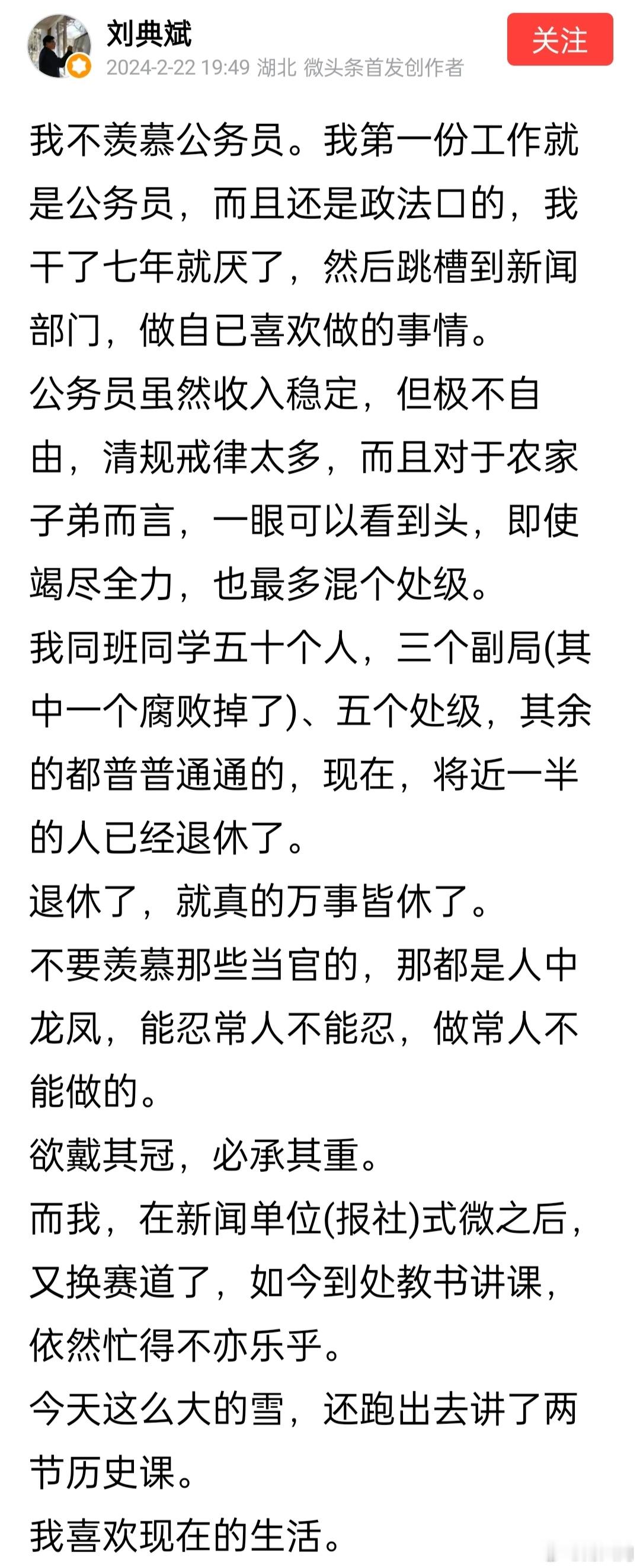 刘典斌
2024-2-22 19:49 湖北 微头条首发创作者
关注

我不羡慕公务员。我第一份工作就是公务员，而且还是政法口的，我干了七年就厌了，然后跳槽到新闻部门，做自已喜欢做的事情。
公务员虽然收入稳定，但极不自由，清规戒律太多，而且对于农家子弟而言，一眼可以看到头，即使竭尽全力，也最多混个处级。
我同班同学五十个人，三个副局(其中一个腐败掉了)、五个处级，其余的都普普通通的，现在，将近一半的人已经退休了。
退休了，就真的万事皆休了。
不要羡慕那些当官的，那都是人中龙凤，能忍常人不能忍，做常人不能做的。
欲戴其冠，必承其重。
而我，在新闻单位(报社)式微之后，又换赛道了，如今到处教书讲课，依然忙得不亦乐乎。
今天这么大的雪，还跑出去讲了两节历史课。
我喜欢现在的生活。